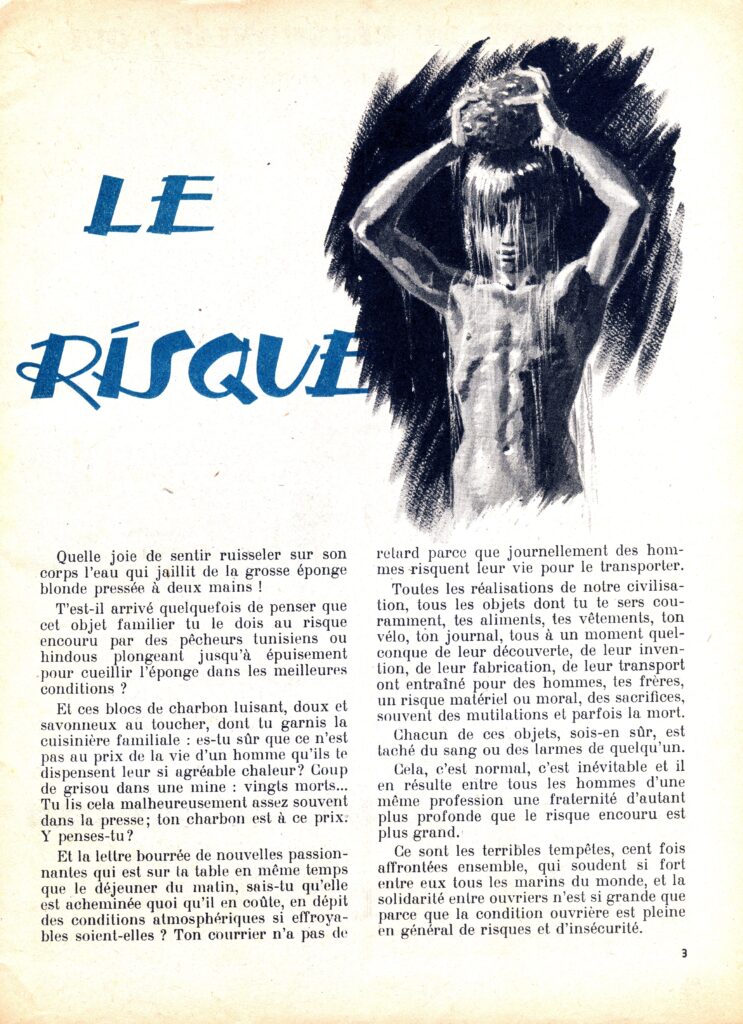 LE RISQUE

Quelle joie de sentir ruisseler sur son corps l'eau qui jaillit de la grosse éponge blonde pressée à deux mains !

T'est-il arrivé quelquefois de penser que cet objet familier tu le dois au risque encouru par des pêcheurs tunisiens ou hindous plongeant jusqu'à épuisement pour cueillir l'éponge dans les meilleures conditions ?

Et ces blocs de charbon luisant, doux et savonneux au toucher, dont tu garnis la cuisinière familiale : es-tu sûr que ce n'est pas au prix de la vie d'un homme qu'ils te dispensent leur si agréable chaleur? Coup de grisou dans une mine : vingts morts... Tu lis cela malheureusement assez souvent dans la presse; ton charbon est à ce prix. Y penses-tu?

Et la lettre bourrée de nouvelles passionnantes qui est sur ta table en même temps que le déjeuner du matin, sais-tu qu'elle est acheminée quoi qu'il en coûte, en dépit des conditions atmosphériques si effroyables soient-elles ? Ton courrier n'a pas de retard parce que journellement des hommes risquent leur vie pour le transporter.

Toutes les réalisations de notre civilisation, tous les objets dont tu te sers couramment, tes aliments, tes vêtements, ton vélo, ton journal, tous à un moment quelconque de leur découverte, de leur invention, de leur fabrication, de leur transport ont entraîné pour des hommes, tes frères, un risque matériel ou moral, des sacrifices, souvent des mutilations et parfois la mort.

Chacun de ces objets, sois-en sûr, est taché du sang ou des larmes de quelqu'un.

Cela, c'est normal, c'est inévitable et il en résulte entre tous les hommes d'une même profession une fraternité d'autant plus profonde que le risque encouru est plus grand.

Ce sont les terribles tempêtes, cent fois affrontées ensemble, qui soudent si fort entre eux tous les marins du monde, et la solidarité entre ouvriers n'est si grande que parce que la condition ouvrière est pleine en général de risques et d'insécurité.

3